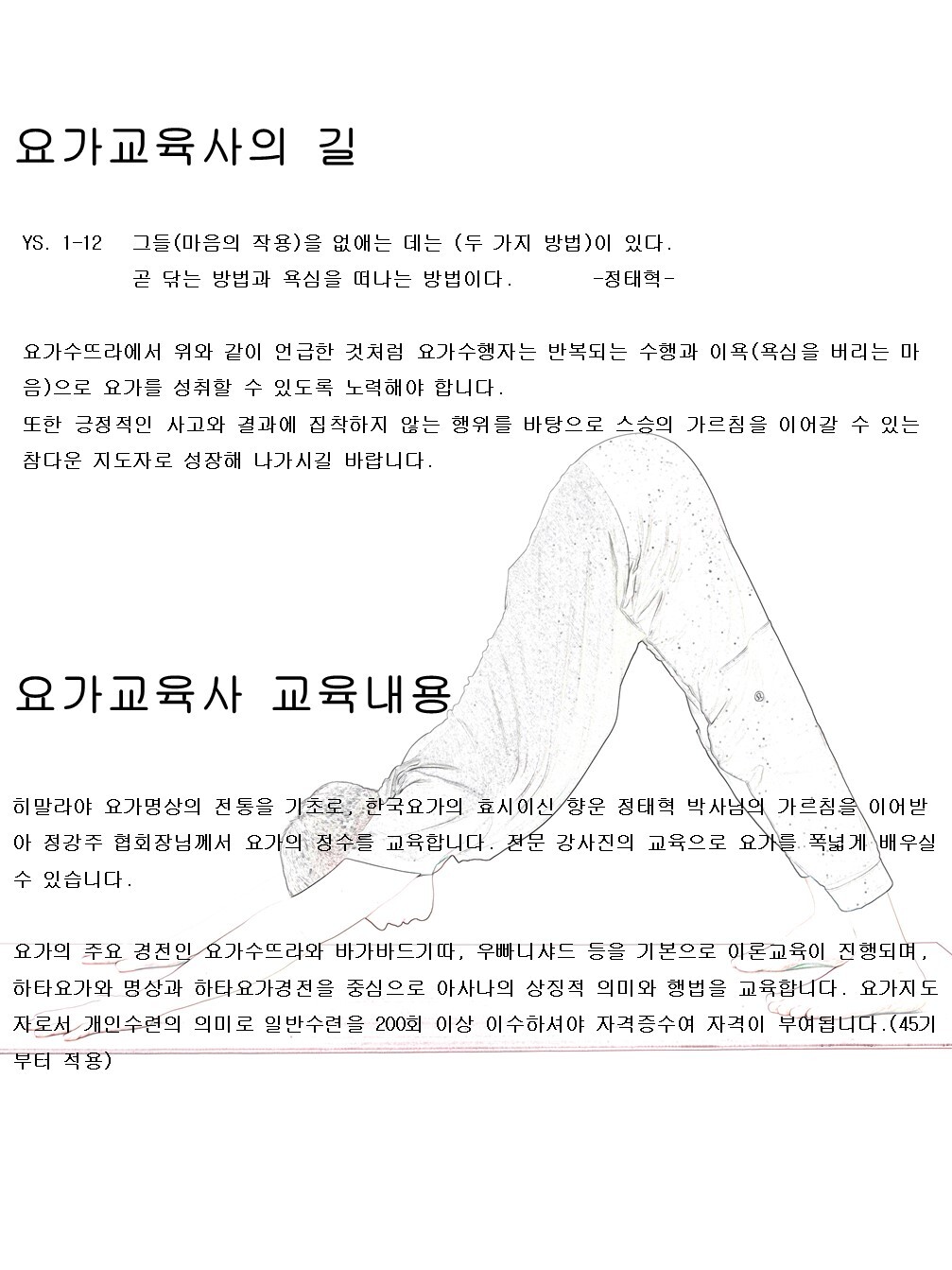 요가교육사의 길

YS. 1-12 그들(마음의 작용)을 없애는 데는 (두 가지 방법)이 있다. 곧 닦는 방법과 욕심을 떠나는 방법이다. -정태혁-

요가수뜨라에서 위와 같이 언급한 것처럼 요가수행자는 반복되는 수행과 이욕(욕심을 버리는 마음)으로 요가를 성취할 수 있도록 노력해야 합니다.
또한 긍정적인 사고와 결과에 집착하지 않는 행위를 바탕으로 스승의 가르침을 이어갈 수 있는 참다운 지도자로 성장해 나가시길 바랍니다.

요가교육사 교육내용

히말라야 요가명상의 전통을 기초로, 한국요가의 효시이신 향운 정태혁 박사님의 가르침을 이어받아 정강주 협회장님께서 요가의 정수를 교육합니다. 전문 강사진의 교육으로 요가를 폭넓게 배우실 수 있습니다.

요가의 주요 경전인 요가수뜨라와 바가바드기따, 우빠니샤드 등을 기본으로 이론교육이 진행되며, 하타요가와 명상과 하타요가경전을 중심으로 아사나의 상징적 의미와 행법을 교육합니다. 요가지도자로서 개인수련의 의미로 일반수련을 200회 이상 이수하셔야 자격증수여 자격이 부여됩니다.(45기부터 적용)